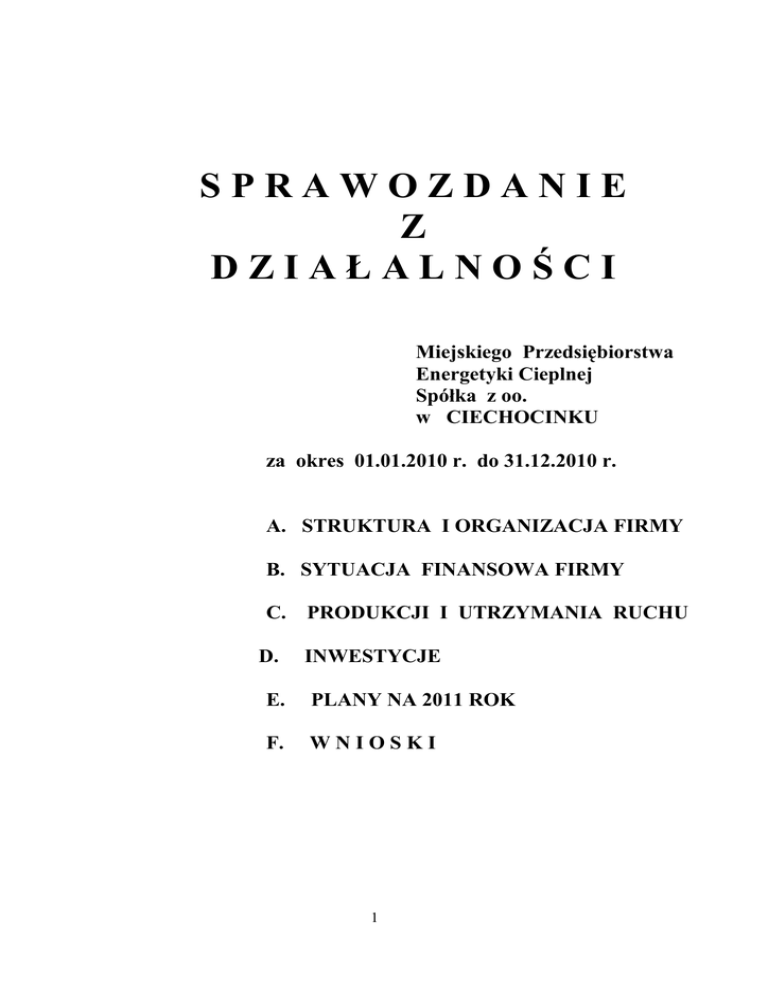 S P R A W O Z D A N I E
Z
D Z I A Ł A L N O Ś C I

Miejskiego Przedsiębiorstwa
Energetyki Cieplnej
Spółka z oo.
w CIECHOCINKU

za okres 01.01.2010 r. do 31.12.2010 r.

A. STRUKTURA I ORGANIZACJA FIRMY

B. SYTUACJA FINANSOWA FIRMY

C. PRODUKCJI I UTRZYMANIA RUCHU

D. INWESTYCJE

E. PLANY NA 2011 ROK

F. W N I O S K I

1